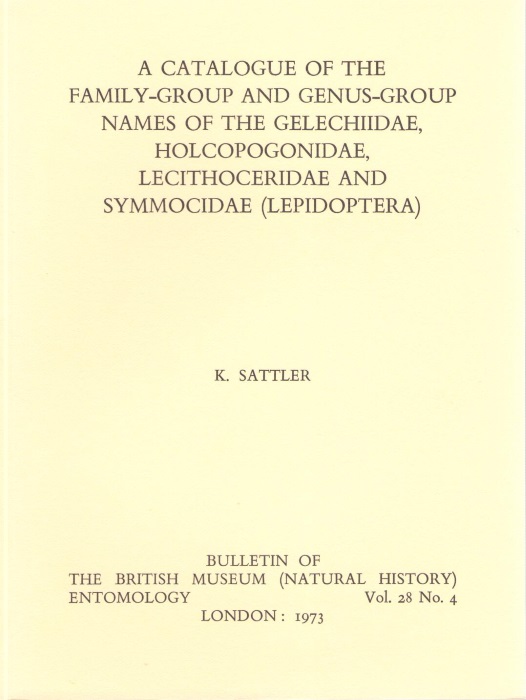 A CATALOGUE OF THE FAMILY-GROUP AND GENUS-GROUP NAMES OF THE GELECHIIDAE, HOLCOPOGONIDAE, LECITHOCERIDAE AND SYMMOCIDAE (LEPIDOPTERA)

K. SATTLER

BULLETIN OF
THE BRITISH MUSEUM (NATURAL HISTORY)
ENTOMOLOGY Vol. 28 No. 4
LONDON : 1973